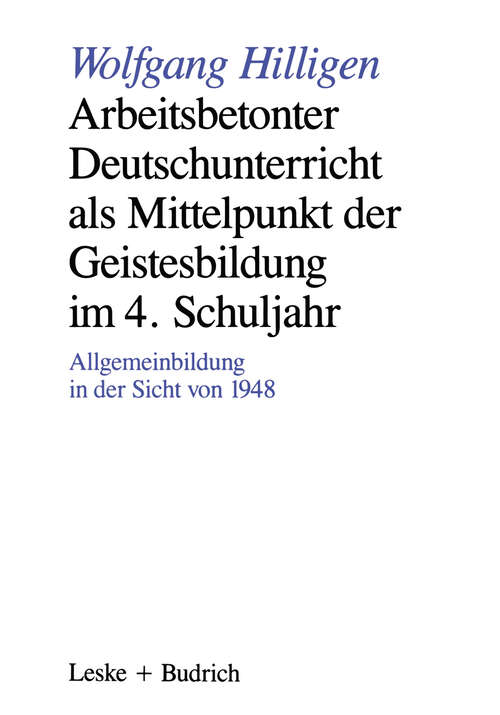 Wolfgang Hilligen

Arbeitsbetonter Deutschunterricht als Mittelpunkt der Geistesbildung im 4. Schuljahr

Allgemeinbildung in der Sicht von 1948

Leske + Budrich